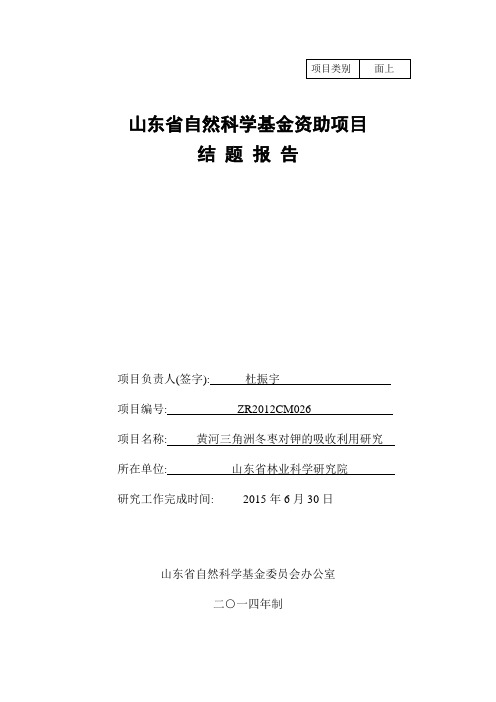 | 项目类别 | 面上 |
|---|---|

山东省自然科学基金资助项目
结 题 报 告

项目负责人(签字): 杜振宇

项目编号: ZR2012CM026

项目名称: 黄河三角洲冬枣对钾的吸收利用研究

所在单位: 山东省林业科学研究院

研究工作完成时间: 2015 年 6 月 30 日

山东省自然科学基金委员会办公室

二〇一四年制